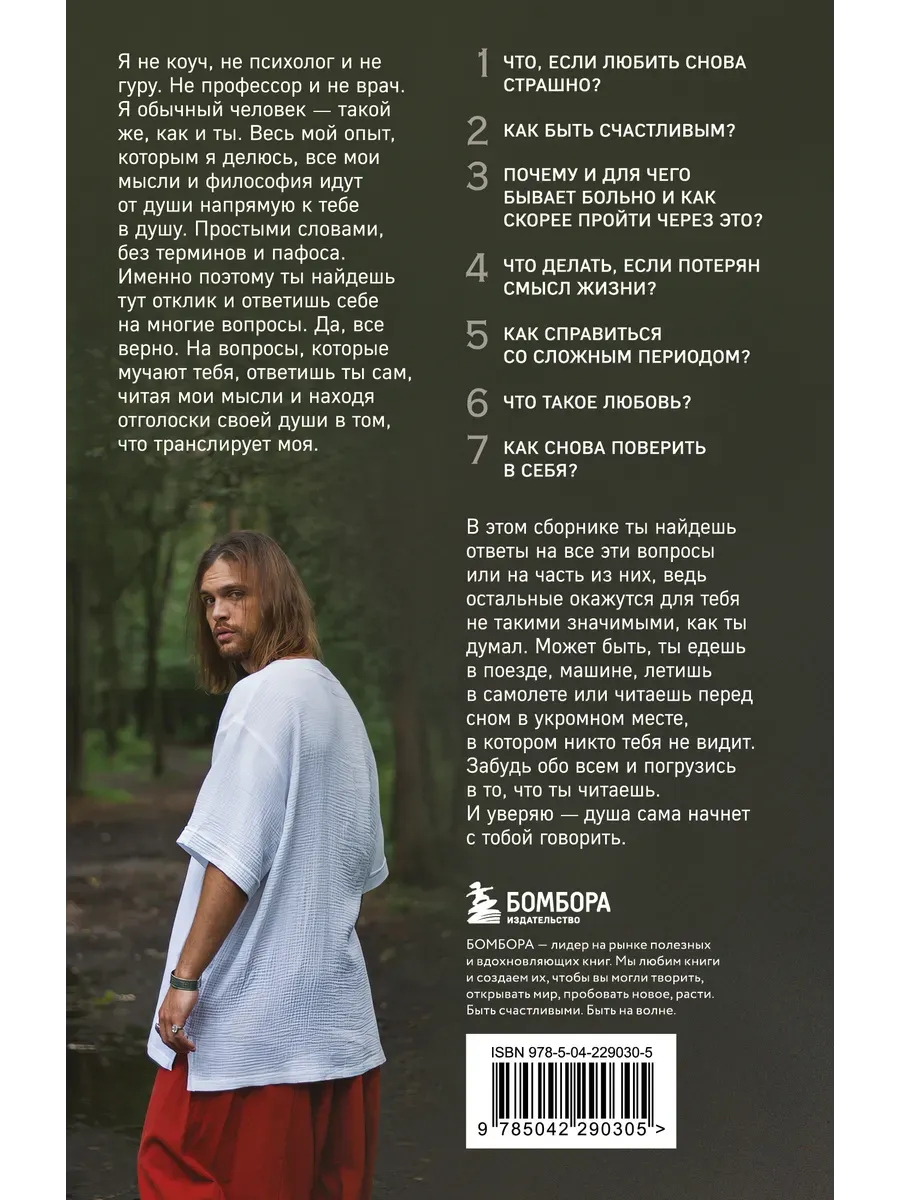 Я не коуч, не психолог и не гуру. Не профессор и не врач. Я обычный человек — такой же, как и ты. Весь мой опыт, которым я делюсь, все мои мысли и философия идут от души напрямую к тебе в душу. Простыми словами, без терминов и пафоса. Именно поэтому ты найдешь тут отклик и ответишь себе на многие вопросы. Да, все верно. На вопросы, которые мучают тебя, ответишь ты сам, читая мои мысли и находя отголоски своей души в том, что транслирует моя.

1 ЧТО, ЕСЛИ ЛЮБИТЬ СНОВА СТРАШНО?

2 КАК БЫТЬ СЧАСТЛИВЫМ?

3 ПОЧЕМУ И ДЛЯ ЧЕГО БЫВАЕТ БОЛЬНО И КАК СКОРЕЕ ПРОЙТИ ЧЕРЕЗ ЭТО?

4 ЧТО ДЕЛАТЬ, ЕСЛИ ПОТЕРЯН СМЫСЛ ЖИЗНИ?

5 КАК СПРАВИТЬСЯ СО СЛОЖНЫМ ПЕРИОДОМ?

6 ЧТО ТАКОЕ ЛЮБОВЬ?

7 КАК СНОВА ПОВЕРИТЬ В СЕБЯ?

В этом сборнике ты найдешь ответы на все эти вопросы или на часть из них, ведь остальные окажутся для тебя не такими значимыми, как ты думал. Может быть, ты едешь в поезде, машине, летишь в самолете или читаешь перед сном в укромном месте, в котором никто тебя не видит. Забудь обо всем и погрузись в то, что ты читаешь. И уверяю — душа сама начнет с тобой говорить.

БОМБОРА
ИЗДАТЕЛЬСТВО

БОМБОРА — лидер на рынке полезных и вдохновляющих книг. Мы любим книги и создаем их, чтобы вы могли творить, открывать мир, пробовать новое, расти. Быть счастливыми. Быть на волне.

ISBN 978-5-04-229030-5

9 785042 290305 >